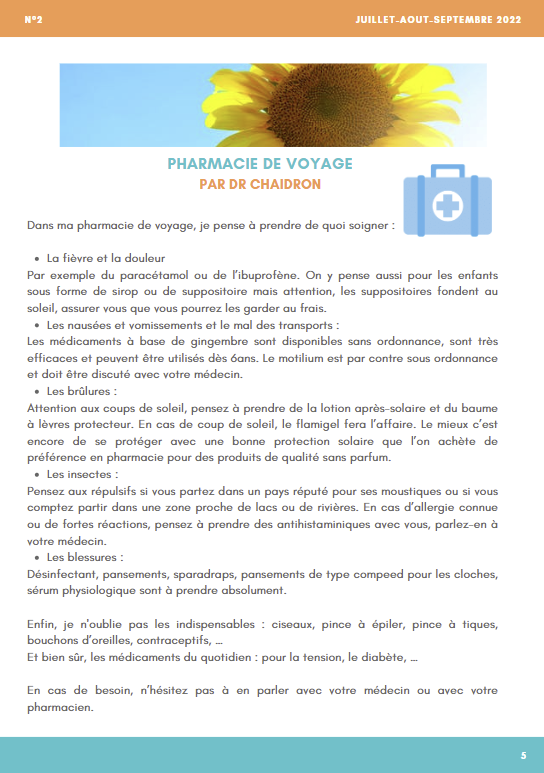 N°2

JUILLET-AOUT-SEPTEMBRE 2022

PHARMACIE DE VOYAGE
PAR DR CHAIDRON

Dans ma pharmacie de voyage, je pense à prendre de quoi soigner :

• La fièvre et la douleur
Par exemple du paracétamol ou de l'ibuprofène. On y pense aussi pour les enfants sous forme de sirop ou de suppositoire mais attention, les suppositoires fondent au soleil, assurer vous que vous pourrez les garder au frais.
• Les nausées et vomissements et le mal des transports :
Les médicaments à base de gingembre sont disponibles sans ordonnance, sont très efficaces et peuvent être utilisés dès 6ans. Le motilium est par contre sous ordonnance et doit être discuté avec votre médecin.
• Les brûlures :
Attention aux coups de soleil, pensez à prendre de la lotion après-solaire et du baume à lèvres protecteur. En cas de coup de soleil, le flamigel fera l'affaire. Le mieux c'est encore de se protéger avec une bonne protection solaire que l'on achète de préférence en pharmacie pour des produits de qualité sans parfum.
• Les insectes :
Pensez aux répulsifs si vous partez dans un pays réputé pour ses moustiques ou si vous comptez partir dans une zone proche de lacs ou de rivières. En cas d'allergie connue ou de fortes réactions, pensez à prendre des antihistaminiques avec vous, parlez-en à votre médecin.
• Les blessures :
Désinfectant, pansements, sparadraps, pansements de type compeed pour les cloches, sérum physiologique sont à prendre absolument.

Enfin, je n'oublie pas les indispensables : ciseaux, pince à épiler, pince à tiques, bouchons d'oreilles, contraceptifs, ...
Et bien sûr, les médicaments du quotidien : pour la tension, le diabète, ...

En cas de besoin, n'hésitez pas à en parler avec votre médecin ou avec votre pharmacien.

5